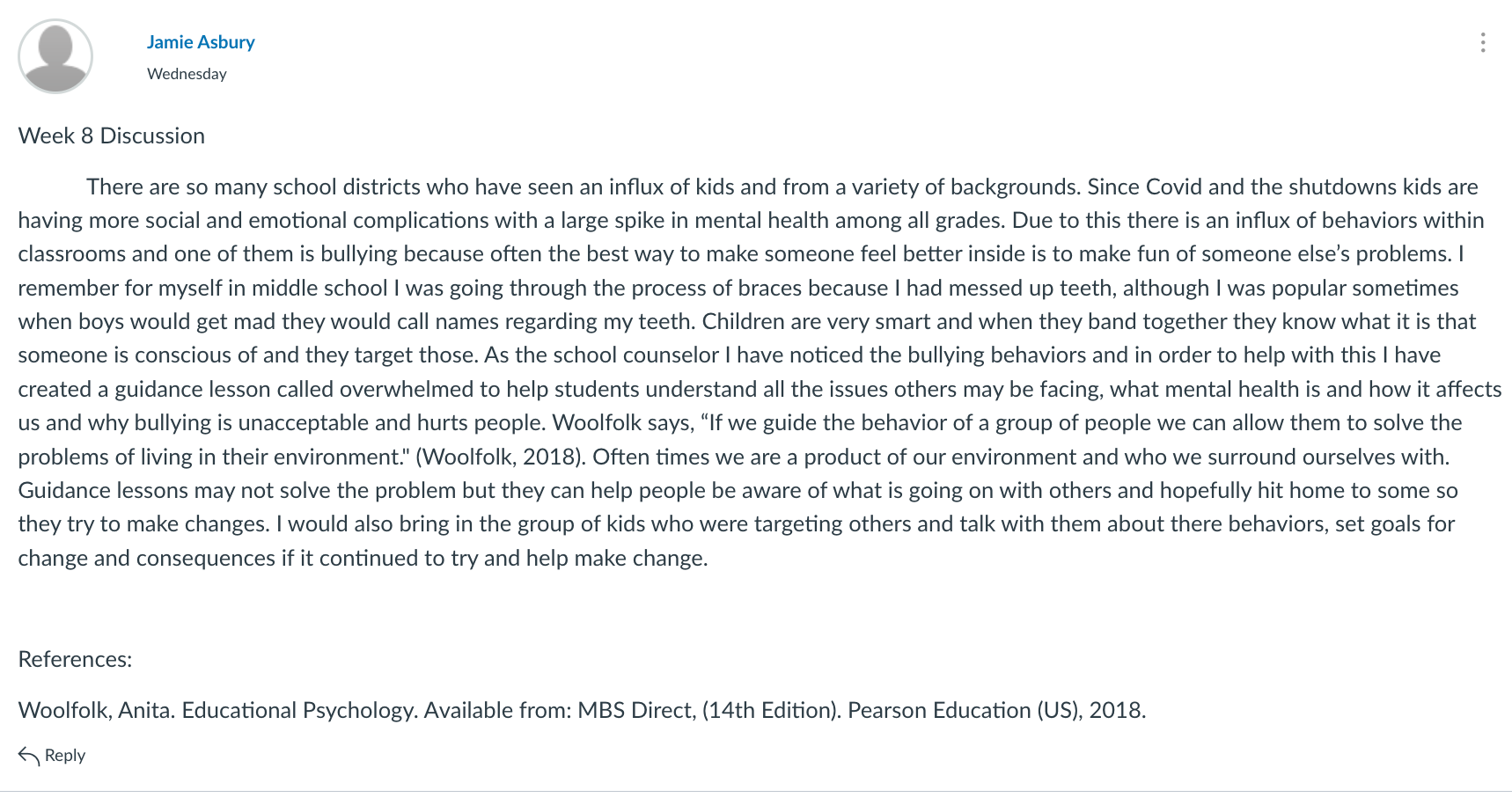 Jamie Asbury
Wednesday

Week 8 Discussion

There are so many school districts who have seen an influx of kids and from a variety of backgrounds. Since Covid and the shutdowns kids are having more social and emotional complications with a large spike in mental health among all grades. Due to this there is an influx of behaviors within classrooms and one of them is bullying because often the best way to make someone feel better inside is to make fun of someone else's problems. I remember for myself in middle school I was going through the process of braces because I had messed up teeth, although I was popular sometimes when boys would get mad they would call names regarding my teeth. Children are very smart and when they band together they know what it is that someone is conscious of and they target those. As the school counselor I have noticed the bullying behaviors and in order to help with this I have created a guidance lesson called overwhelmed to help students understand all the issues others may be facing, what mental health is and how it affects us and why bullying is unacceptable and hurts people. Woolfolk says, "If we guide the behavior of a group of people we can allow them to solve the problems of living in their environment." (Woolfolk, 2018). Often times we are a product of our environment and who we surround ourselves with. Guidance lessons may not solve the problem but they can help people be aware of what is going on with others and hopefully hit home to some so they try to make changes. I would also bring in the group of kids who were targeting others and talk with them about there behaviors, set goals for change and consequences if it continued to try and help make change.

References:

Woolfolk, Anita. Educational Psychology. Available from: MBS Direct, (14th Edition). Pearson Education (US), 2018.

Reply